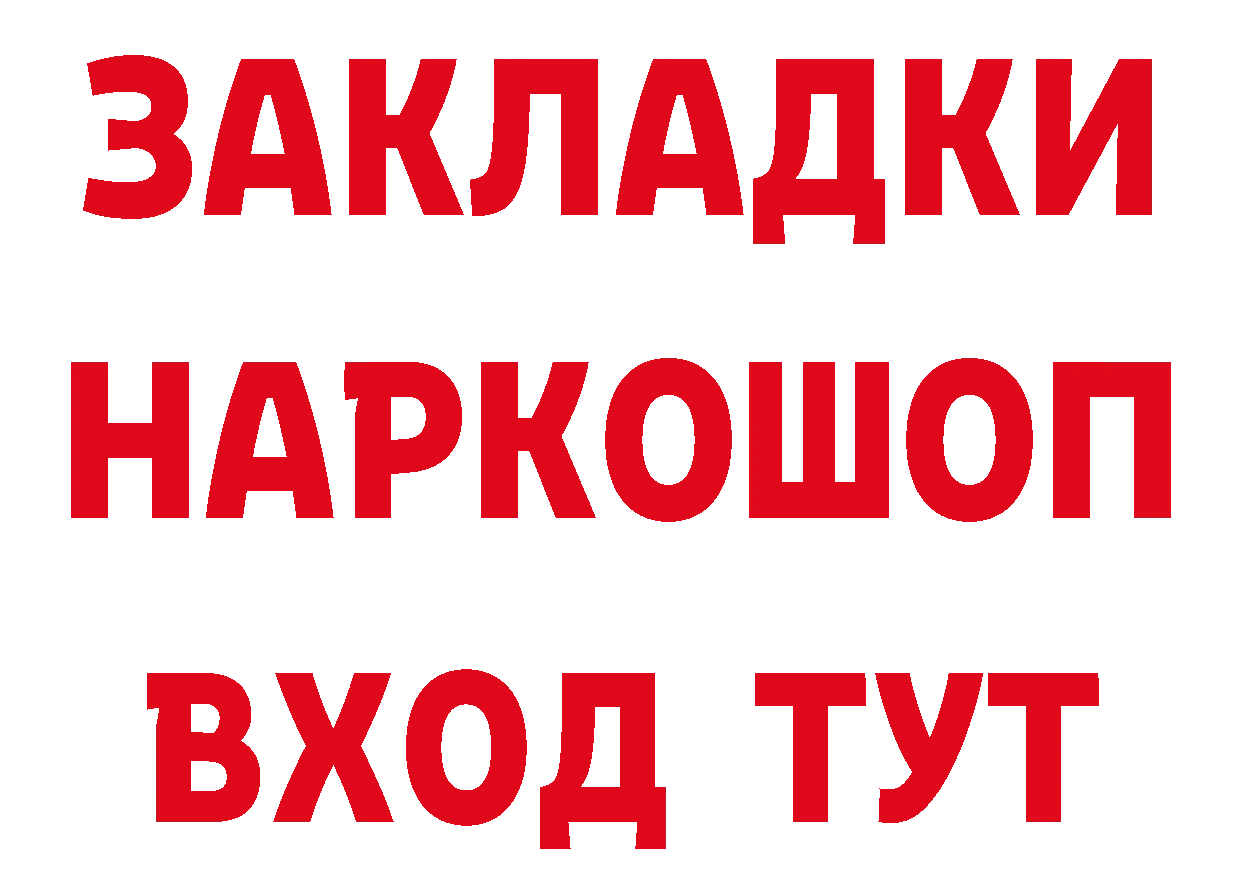 ЗАКЛАДКИ
НАРКОШОП
ВХОД ТУТ